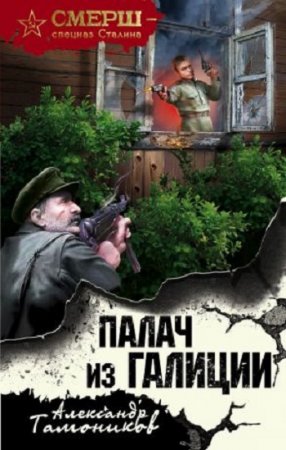 СМЕРШ –
спецназ Сталина

ПАЛАЧ
ИЗ ГАЛИЦИИ

Александр
Тамоников